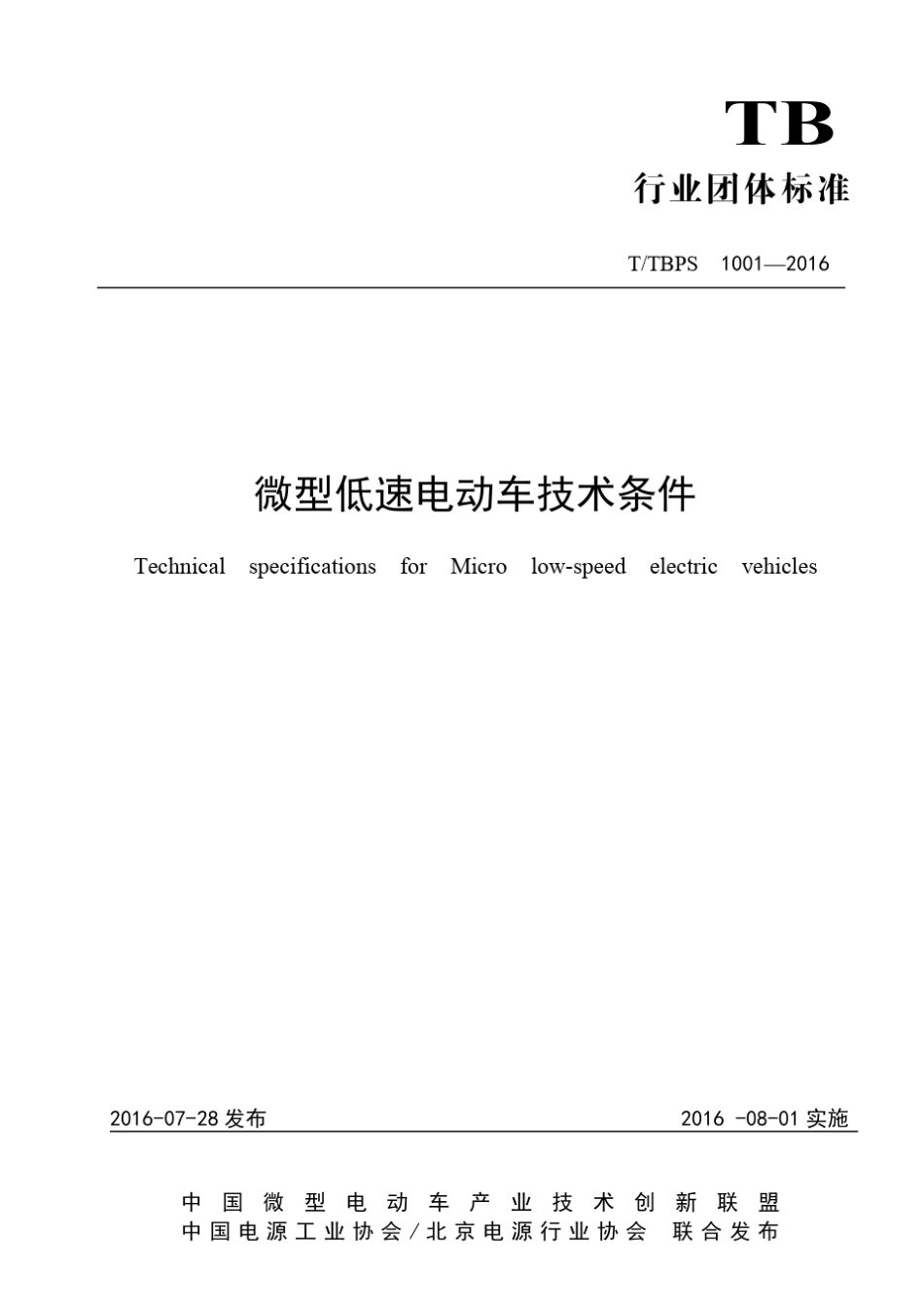 TB
行业团体标准

T/TBPS 1001—2016

微型低速电动车技术条件

Technical specifications for Micro low-speed electric vehicles

2016-07-28 发布

2016 -08-01 实施

中国微型电动车产业技术创新联盟
中国电源工业协会/北京电源行业协会 联合发布